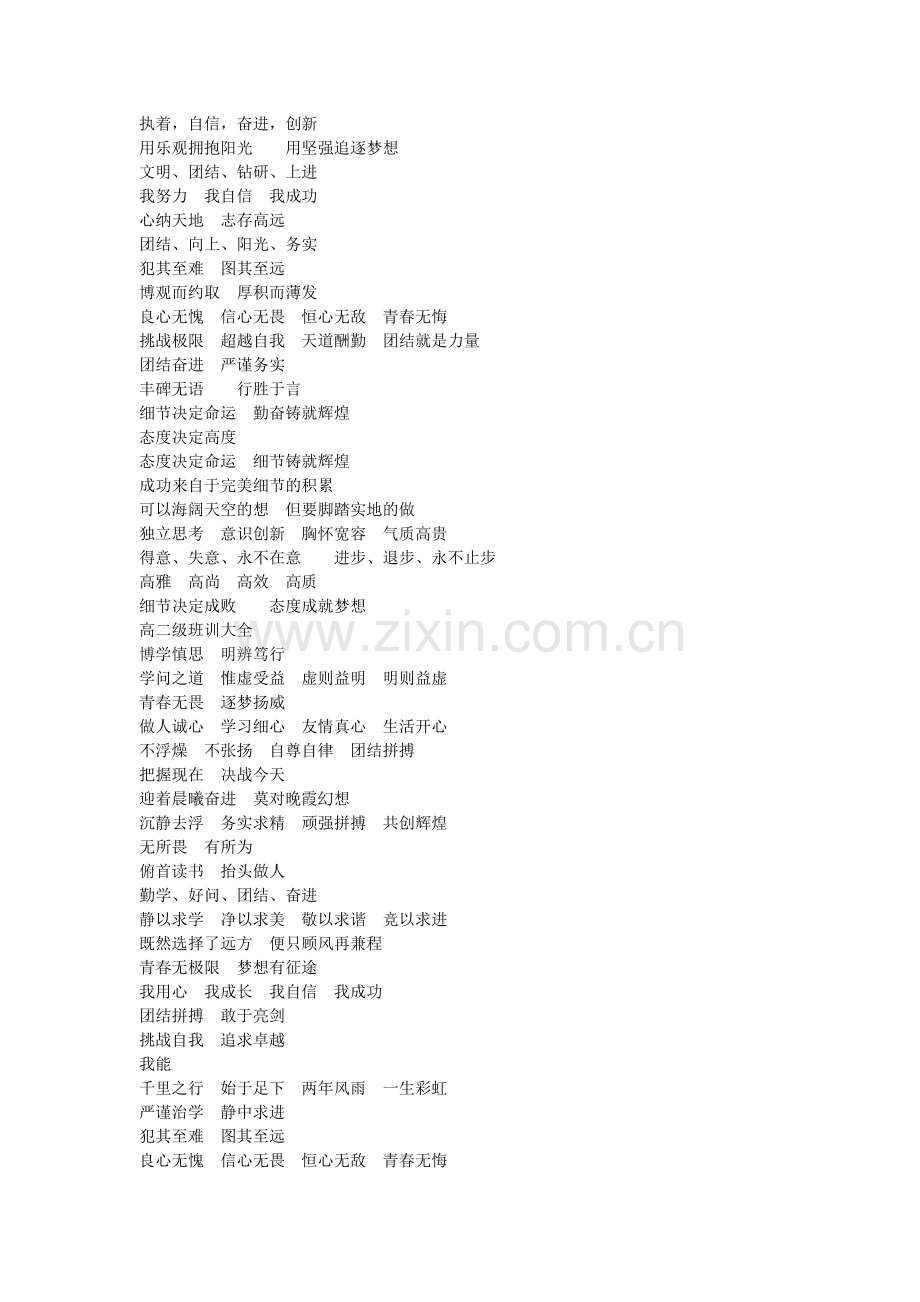 执着，自信，奋进，创新
用乐观拥抱阳光　　用坚强追逐梦想
文明、团结、钻研、上进
我努力　我自信　我成功
心纳天地　志存高远
团结、向上、阳光、务实
犯其至难　图其至远
博观而约取　厚积而薄发
良心无愧　信心无畏　恒心无敌　青春无悔
挑战极限　超越自我　天道酬勤　团结就是力量
团结奋进　严谨务实
丰碑无语　　行胜于言
细节决定命运　勤奋铸就辉煌
态度决定高度
态度决定命运　细节铸就辉煌
成功来自于完美细节的积累
可以海阔天空的想　但要脚踏实地的做
独立思考　意识创新　胸怀宽容　气质高贵
得意、失意、永不在意　　进步、退步、永不止步
高雅　高尚　高效　高质
细节决定成败　　态度成就梦想
高二级班训大全
博学慎思　明辨笃行
学问之道　惟虚受益　虚则益明　明则益虚
青春无畏　逐梦扬威
做人诚心　学习细心　友情真心　生活开心
不浮燥　不张扬　自尊自律　团结拼搏
把握现在　决战今天
迎着晨曦奋进　莫对晚霞幻想
沉静去浮　务实求精　顽强拼搏　共创辉煌
无所畏　有所为
俯首读书　抬头做人
勤学、好问、团结、奋进
静以求学　净以求美　敬以求谐　竞以求进
既然选择了远方　便只顾风再兼程
青春无极限　梦想有征途
我用心　我成长　我自信　我成功
团结拼搏　敢于亮剑
挑战自我　追求卓越
我能
千里之行　始于足下　两年风雨　一生彩虹
严谨治学　静中求进
犯其至难　图其至远
良心无愧　信心无畏　恒心无敌　青春无悔
www.zixin.com.cn